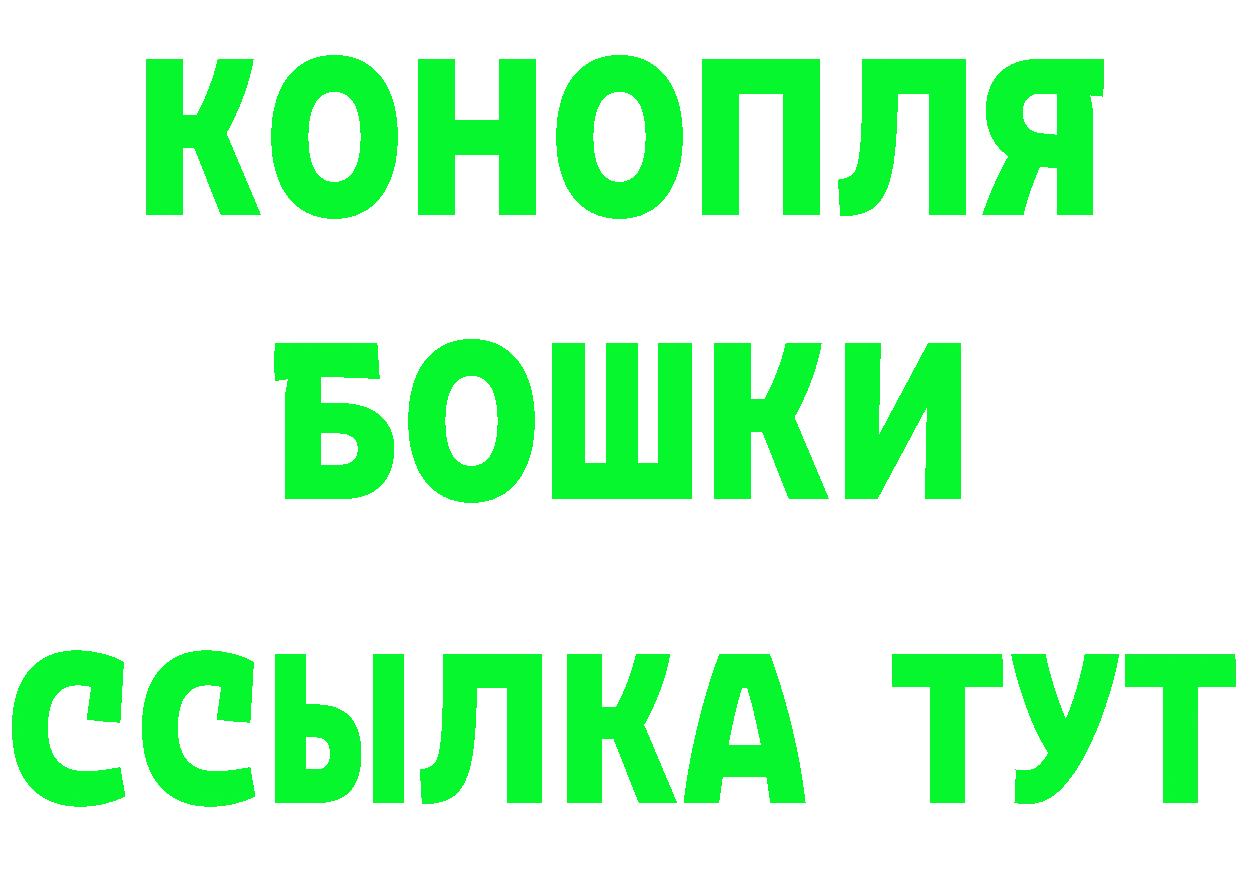 КОНОПЛЯ
БОШКИ
ССЫЛКА ТУТ